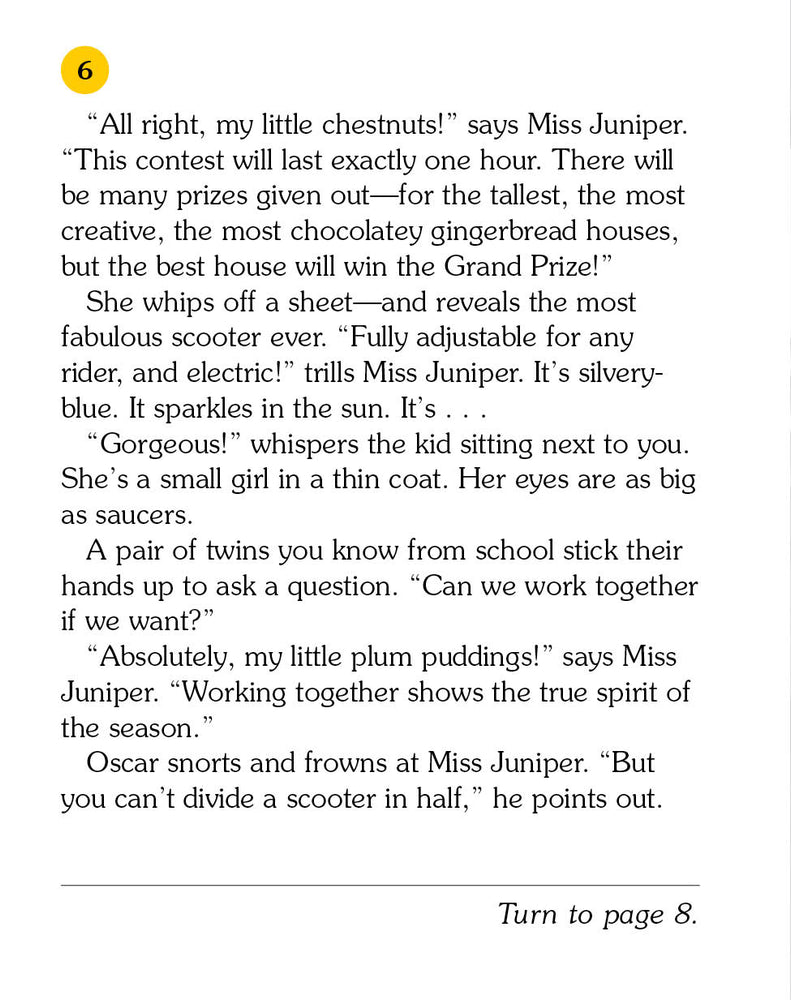 6

“All right, my little chestnuts!” says Miss Juniper. “This contest will last exactly one hour. There will be many prizes given out—for the tallest, the most creative, the most chocolatey gingerbread houses, but the best house will win the Grand Prize!”

She whips off a sheet—and reveals the most fabulous scooter ever. “Fully adjustable for any rider, and electric!” trills Miss Juniper. It’s silvery-blue. It sparkles in the sun. It’s . . .

“Gorgeous!” whispers the kid sitting next to you. She’s a small girl in a thin coat. Her eyes are as big as saucers.

A pair of twins you know from school stick their hands up to ask a question. “Can we work together if we want?”

“Absolutely, my little plum puddings!” says Miss Juniper. “Working together shows the true spirit of the season.”

Oscar snorts and frowns at Miss Juniper. “But you can’t divide a scooter in half,” he points out.

Turn to page 8.